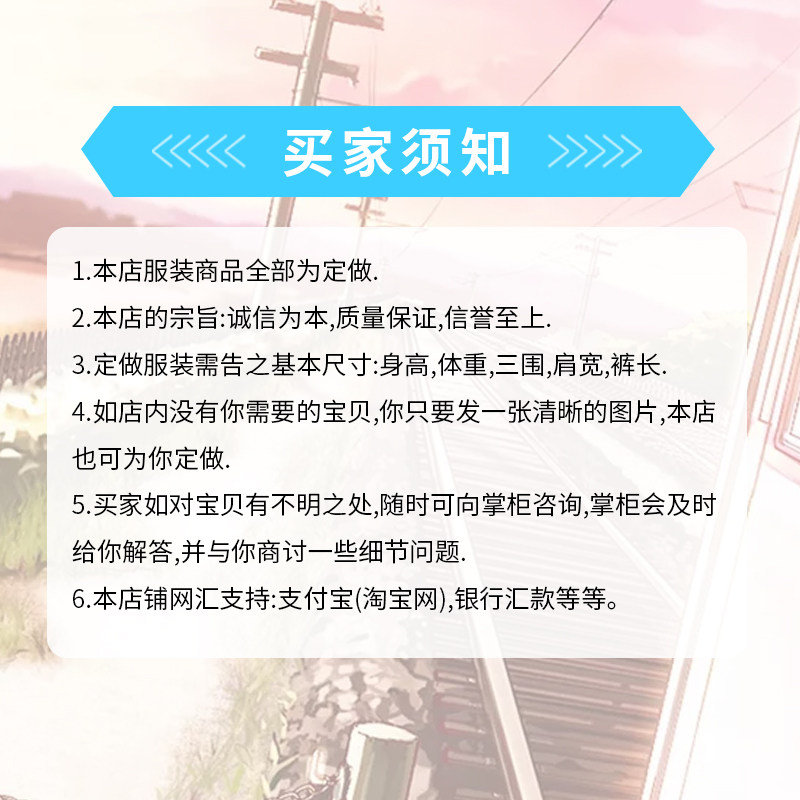 买家须知

1.本店服装商品全部为定做.

2.本店的宗旨:诚信为本,质量保证,信誉至上.

3.定做服装需告之基本尺寸:身高,体重,三围,肩宽,裤长.

4.如店内没有你需要的宝贝,你只要发一张清晰的图片,本店也可为你定做.

5.买家如对宝贝有不明之处,随时可向掌柜咨询,掌柜会及时给你解答,并与你商讨一些细节问题.

6.本店铺网汇支持:支付宝(淘宝网),银行汇款等等。